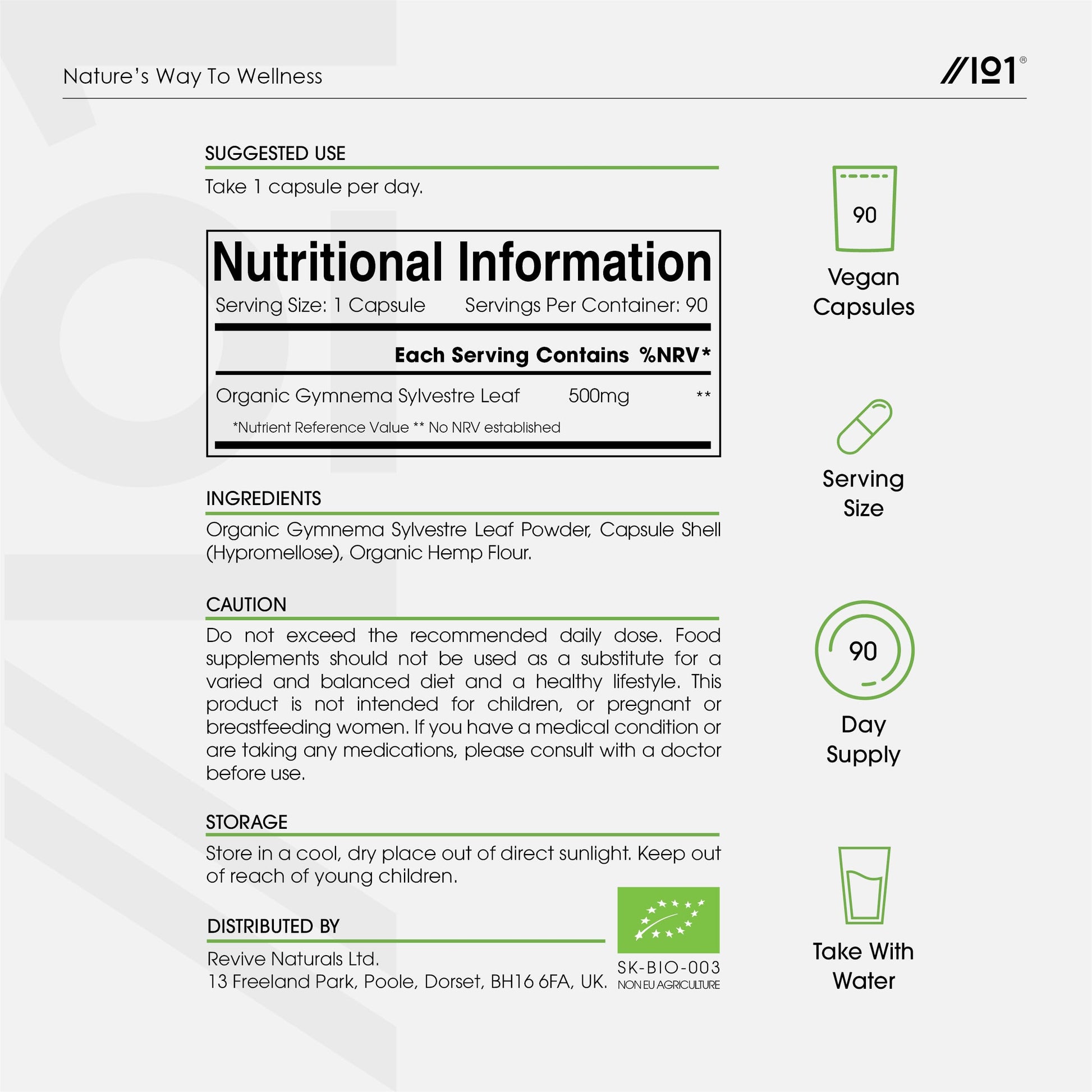 Nature's Way To Wellness

//101®

SUGGESTED USE

Take 1 capsule per day.

Nutritional Information

Serving Size: 1 Capsule Servings Per Container: 90

| | Each Serving Contains | %NRV* |
|---|---|---|
| Organic Gymnema Sylvestre Leaf | 500mg | ** |

*Nutrient Reference Value ** No NRV established

INGREDIENTS

Organic Gymnema Sylvestre Leaf Powder, Capsule Shell (Hypromellose), Organic Hemp Flour.

CAUTION

Do not exceed the recommended daily dose. Food supplements should not be used as a substitute for a varied and balanced diet and a healthy lifestyle. This product is not intended for children, or pregnant or breastfeeding women. If you have a medical condition or are taking any medications, please consult with a doctor before use.

STORAGE

Store in a cool, dry place out of direct sunlight. Keep out of reach of young children.

DISTRIBUTED BY

Revive Naturals Ltd.
13 Freeland Park, Poole, Dorset, BH16 6FA, UK.

SK-BIO-003
NON EU AGRICULTURE

90
Vegan Capsules

Serving Size

90
Day Supply

Take With Water